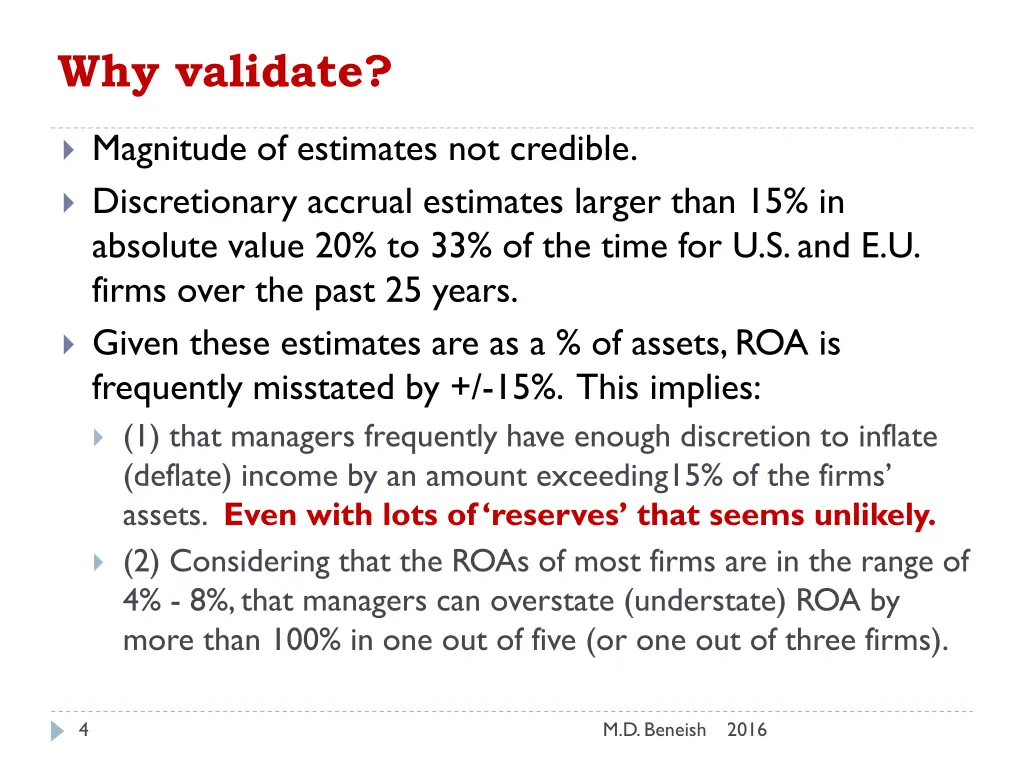 Why validate?

Magnitude of estimates not credible.

Discretionary accrual estimates larger than 15% in absolute value 20% to 33% of the time for U.S. and E.U. firms over the past 25 years.

Given these estimates are as a % of assets, ROA is frequently misstated by +/-15%. This implies:

(1) that managers frequently have enough discretion to inflate (deflate) income by an amount exceeding15% of the firms' assets. Even with lots of 'reserves' that seems unlikely.

(2) Considering that the ROAs of most firms are in the range of 4% - 8%, that managers can overstate (understate) ROA by more than 100% in one out of five (or one out of three firms).

4

M.D. Beneish 2016